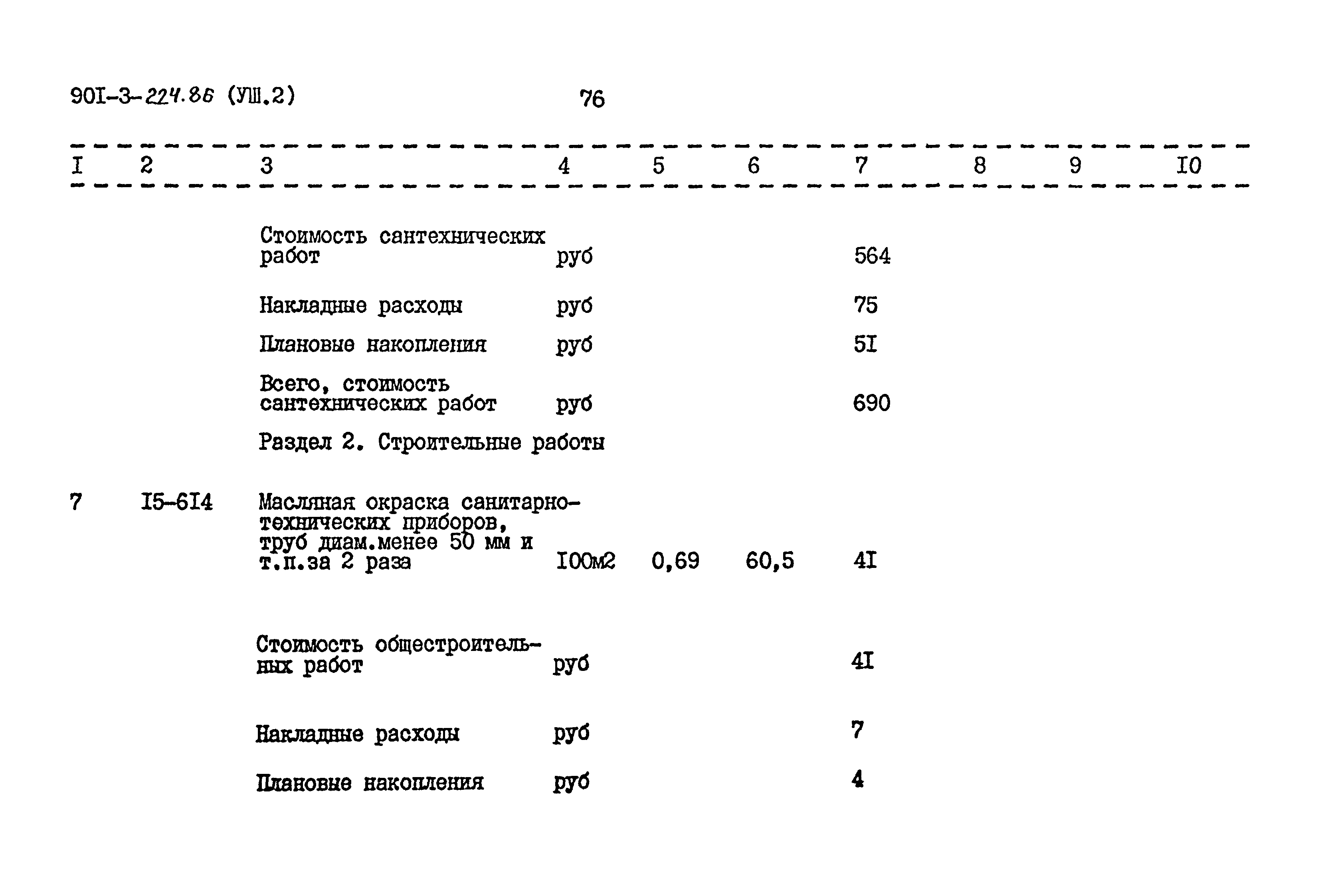 90I-3-224.86 (УШ.2) 76

| I | 2 | 3 | 4 | 5 | 6 | 7 | 8 | 9 | I0 |
|---|---|---|---|---|---|---|---|---|---|
| | | Стоимость сантехнических работ | руб | | | 564 | | | |
| | | Накладные расходы | руб | | | 75 | | | |
| | | Плановые накопления | руб | | | 5I | | | |
| | | Всего, стоимость сантехнических работ | руб | | | 690 | | | |
| | | Раздел 2. Строительные работы | | | | | | | |
| 7 | I5-6I4 | Масляная окраска санитарно-технических приборов, труб диам.менее 50 мм и т.п.за 2 раза | I00м2 | 0,69 | 60,5 | 4I | | | |
| | | Стоимость общестроительных работ | руб | | | 4I | | | |
| | | Накладные расходы | руб | | | 7 | | | |
| | | Плановые накопления | руб | | | 4 | | | |